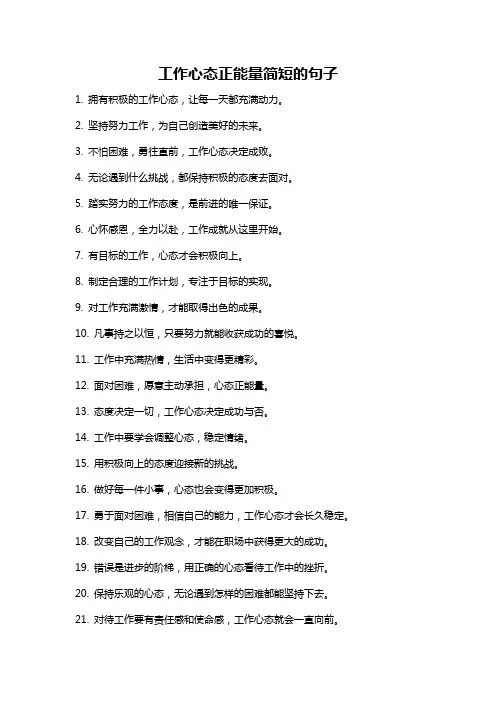 工作心态正能量简短的句子

1. 拥有积极的工作心态，让每一天都充满动力。

2. 坚持努力工作，为自己创造美好的未来。

3. 不怕困难，勇往直前，工作心态决定成败。

4. 无论遇到什么挑战，都保持积极的态度去面对。

5. 踏实努力的工作态度，是前进的唯一保证。

6. 心怀感恩，全力以赴，工作成就从这里开始。

7. 有目标的工作，心态才会积极向上。

8. 制定合理的工作计划，专注于目标的实现。

9. 对工作充满激情，才能取得出色的成果。

10. 凡事持之以恒，只要努力就能收获成功的喜悦。

11. 工作中充满热情，生活中变得更精彩。

12. 面对困难，愿意主动承担，心态正能量。

13. 态度决定一切，工作心态决定成功与否。

14. 工作中要学会调整心态，稳定情绪。

15. 用积极向上的态度迎接新的挑战。

16. 做好每一件小事，心态也会变得更加积极。

17. 勇于面对困难，相信自己的能力，工作心态才会长久稳定。

18. 改变自己的工作观念，才能在职场中获得更大的成功。

19. 错误是进步的阶梯，用正确的心态看待工作中的挫折。

20. 保持乐观的心态，无论遇到怎样的困难都能坚持下去。

21. 对待工作要有责任感和使命感，工作心态就会一直向前。